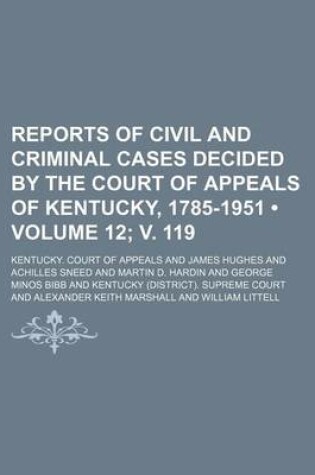 REPORTS OF CIVIL AND CRIMINAL CASES DECIDED BY THE COURT OF APPEALS OF KENTUCKY, 1785-1951 • VOLUME 12; V. 119

KENTUCKY. COURT OF APPEALS AND JAMES HUGHES AND ACHILLES SNEED AND MARTIN D. HARDIN AND GEORGE MINOS BIBB AND KENTUCKY (DISTRICT). SUPREME COURT AND ALEXANDER KEITH MARSHALL AND WILLIAM LITTELL